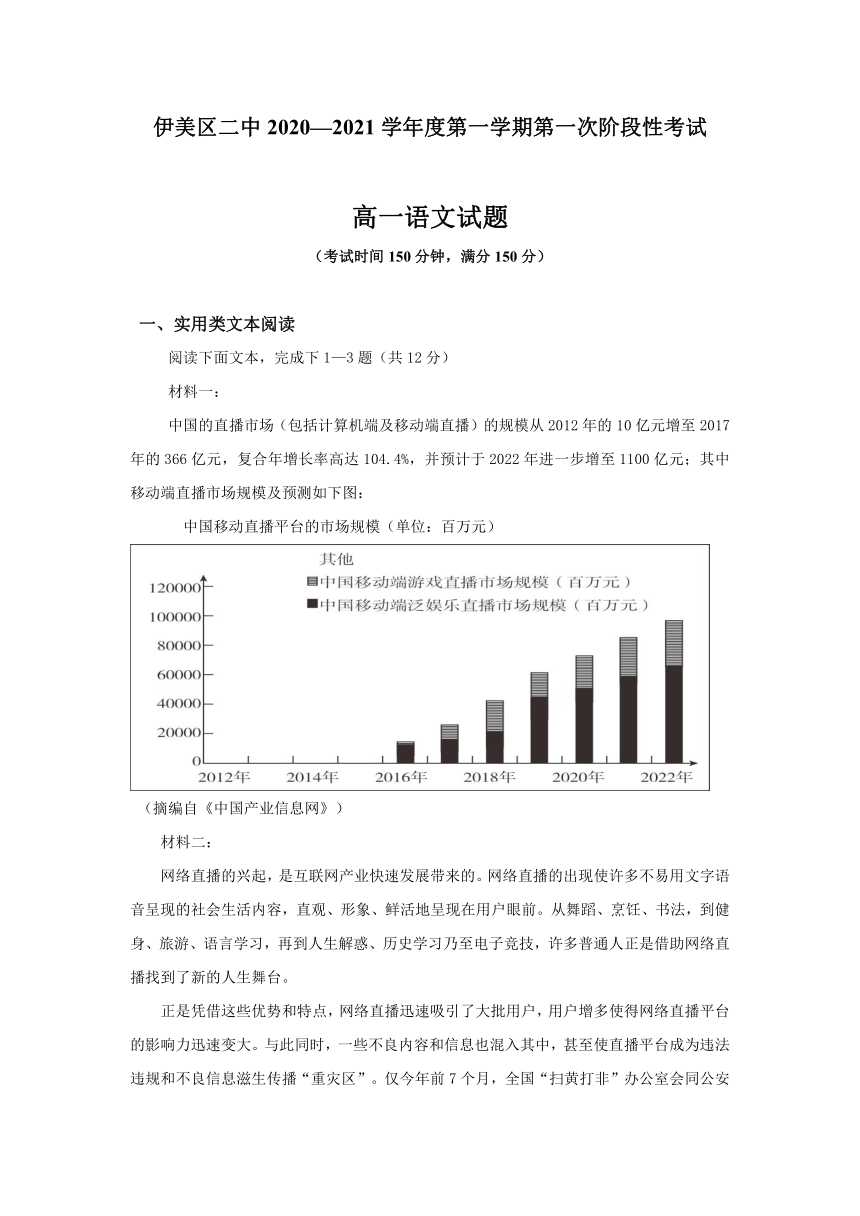 伊美区二中 2020—2021 学年度第一学期第一次阶段性考试

高一语文试题

（考试时间 150 分钟，满分 150 分）

一、实用类文本阅读

阅读下面文本，完成下 1—3 题（共 12 分）

材料一：

中国的直播市场（包括计算机端及移动端直播）的规模从 2012 年的 10 亿元增至 2017 年的 366 亿元，复合年增长率高达 104.4%，并预计于 2022 年进一步增至 1100 亿元；其中移动端直播市场规模及预测如下图：

中国移动直播平台的市场规模（单位：百万元）

其他
中国移动端游戏直播市场规模（百万元）
中国移动端泛娱乐直播市场规模（百万元）

120000
100000
80000
60000
40000
20000
0
2012年
2014年
2016年
2018年
2020年
2022年

（摘编自《中国产业信息网》）

材料二：

网络直播的兴起，是互联网产业快速发展带来的。网络直播的出现使许多不易用文字语音呈现的社会生活内容，直观、形象、鲜活地呈现在用户眼前。从舞蹈、烹饪、书法，到健身、旅游、语言学习，再到人生解惑、历史学习乃至电子竞技，许多普通人正是借助网络直播找到了新的人生舞台。

正是凭借这些优势和特点，网络直播迅速吸引了大批用户，用户增多使得网络直播平台的影响力迅速变大。与此同时，一些不良内容和信息也混入其中，甚至使直播平台成为违法违规和不良信息滋生传播“重灾区”。仅今年前 7 个月，全国“扫黄打非”办公室会同公安